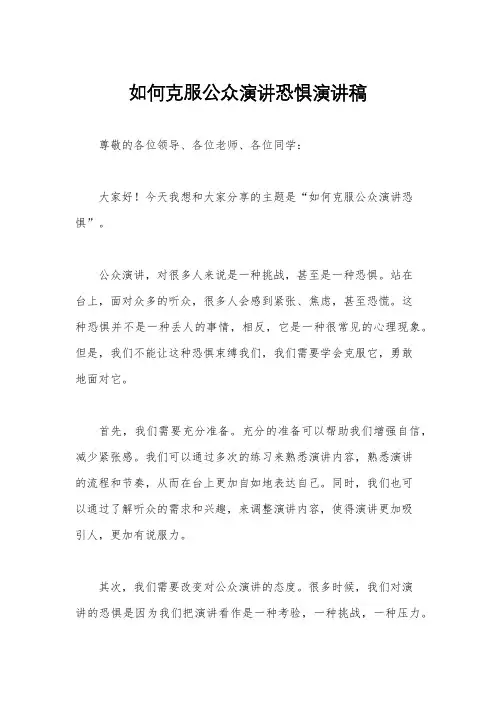 如何克服公众演讲恐惧演讲稿

尊敬的各位领导、各位老师、各位同学：

大家好！今天我想和大家分享的主题是“如何克服公众演讲恐惧”。

公众演讲，对很多人来说是一种挑战，甚至是一种恐惧。站在台上，面对众多的听众，很多人会感到紧张、焦虑，甚至恐慌。这种恐惧并不是一种丢人的事情，相反，它是一种很常见的心理现象。但是，我们不能让这种恐惧束缚我们，我们需要学会克服它，勇敢地面对它。

首先，我们需要充分准备。充分的准备可以帮助我们增强自信，减少紧张感。我们可以通过多次的练习来熟悉演讲内容，熟悉演讲的流程和节奏，从而在台上更加自如地表达自己。同时，我们也可以通过了解听众的需求和兴趣，来调整演讲内容，使得演讲更加吸引人，更加有说服力。

其次，我们需要改变对公众演讲的态度。很多时候，我们对演讲的恐惧是因为我们把演讲看作是一种考验，一种挑战，一种压力。